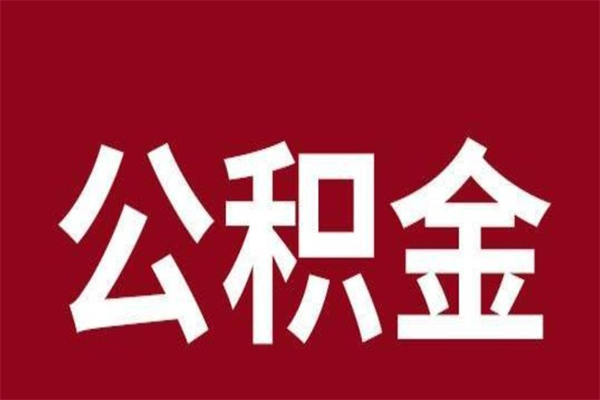 公积金